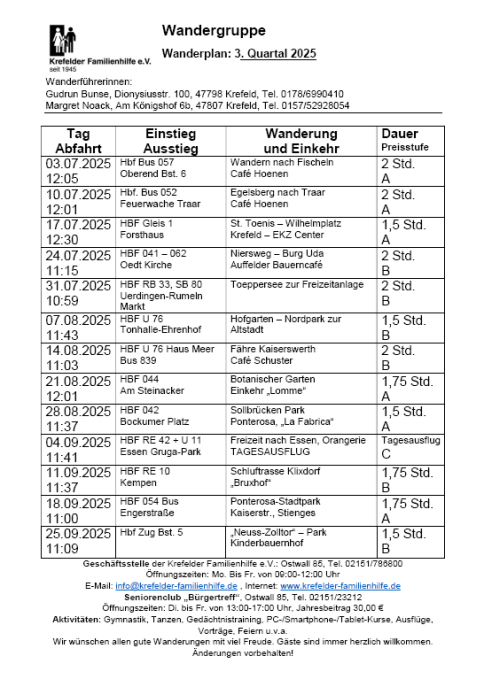 Krefelder Familienhilfe e.V.
seit 1945

Wandergruppe

Wanderplan: 3. Quartal 2025

Wanderführerinnen:
Gudrun Bunse, Dionysiusstr. 100, 47798 Krefeld, Tel. 0178/6990410
Margret Noack, Am Königshof 6b, 47807 Krefeld, Tel. 0157/52928054

| Tag Abfahrt | Einstieg Ausstieg | Wanderung und Einkehr | Dauer Preisstufe |
|---|---|---|---|
| 03.07.2025 12:05 | Hbf Bus 057 Oberend Bst. 6 | Wandern nach Fischeln Café Hoenen | 2 Std. A |
| 10.07.2025 12:01 | Hbf. Bus 052 Feuerwache Traar | Egelsberg nach Traar Café Hoenen | 2 Std. A |
| 17.07.2025 12:30 | HBF Gleis 1 Forsthaus | St. Toenis – Wilhelmplatz Krefeld – EKZ Center | 1,5 Std. A |
| 24.07.2025 11:15 | HBF 041 – 062 Oedt Kirche | Niersweg – Burg Uda Auffelder Bauerncafé | 2 Std. B |
| 31.07.2025 10:59 | HBF RB 33, SB 80 Uerdingen-Rumeln Markt | Toeppersee zur Freizeitanlage | 2 Std. B |
| 07.08.2025 11:43 | HBF U 76 Tonhalle-Ehrenhof | Hofgarten – Nordpark zur Altstadt | 1,5 Std. B |
| 14.08.2025 11:03 | HBF U 76 Haus Meer Bus 839 | Fähre Kaiserswerth Café Schuster | 2 Std. B |
| 21.08.2025 12:01 | HBF 044 Am Steinacker | Botanischer Garten Einkehr „Lomme" | 1,75 Std. A |
| 28.08.2025 11:37 | HBF 042 Bockumer Platz | Sollbrücken Park Ponterosa, „La Fabrica" | 1,5 Std. A |
| 04.09.2025 11:41 | HBF RE 42 + U 11 Essen Gruga-Park | Freizeit nach Essen, Orangerie TAGESAUSFLUG | Tagesausflug C |
| 11.09.2025 11:37 | HBF RE 10 Kempen | Schluftrasse Klixdorf „Bruxhof" | 1,75 Std. B |
| 18.09.2025 11:00 | HBF 054 Bus Engerstraße | Ponterosa-Stadtpark Kaiserstr., Stienges | 1,75 Std. A |
| 25.09.2025 11:09 | Hbf Zug Bst. 5 | „Neuss-Zolltor" – Park Kinderbauernhof | 1,5 Std. B |

Geschäftsstelle der Krefelder Familienhilfe e.V.: Ostwall 85, Tel. 02151/786800
Öffnungszeiten: Mo. Bis Fr. von 09:00-12:00 Uhr
E-Mail: info@krefelder-familienhilfe.de , Internet: www.krefelder-familienhilfe.de
Seniorenclub „Bürgertreff", Ostwall 85, Tel. 02151/23212
Öffnungszeiten: Di. bis Fr. von 13:00-17:00 Uhr, Jahresbeitrag 30,00 €
Aktivitäten: Gymnastik, Tanzen, Gedächtnistraining, PC-/Smartphone-/Tablet-Kurse, Ausflüge, Vorträge, Feiern u.v.a.
Wir wünschen allen gute Wanderungen mit viel Freude. Gäste sind immer herzlich willkommen.
Änderungen vorbehalten!